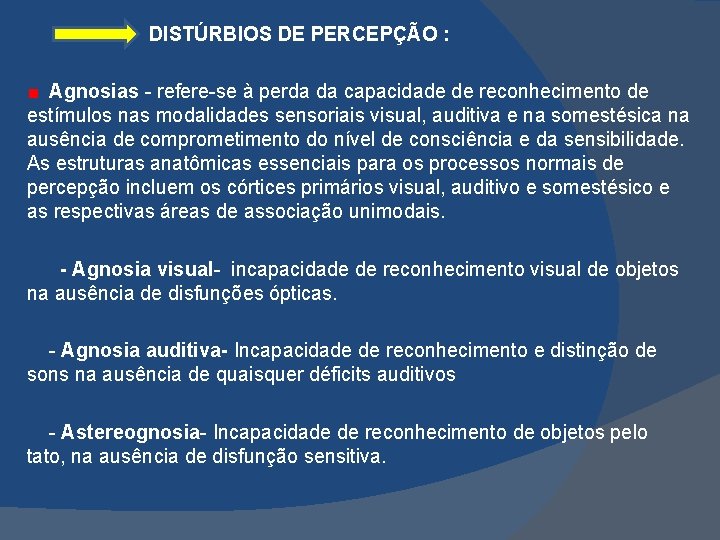 DISTÚRBIOS DE PERCEPÇÃO :

Agnosias - refere-se à perda da capacidade de reconhecimento de estímulos nas modalidades sensoriais visual, auditiva e na somestésica na ausência de comprometimento do nível de consciência e da sensibilidade. As estruturas anatômicas essenciais para os processos normais de percepção incluem os córtices primários visual, auditivo e somestésico e as respectivas áreas de associação unimodais.

- Agnosia visual- incapacidade de reconhecimento visual de objetos na ausência de disfunções ópticas.

- Agnosia auditiva- Incapacidade de reconhecimento e distinção de sons na ausência de quaisquer déficits auditivos

- Astereognosia- Incapacidade de reconhecimento de objetos pelo tato, na ausência de disfunção sensitiva.